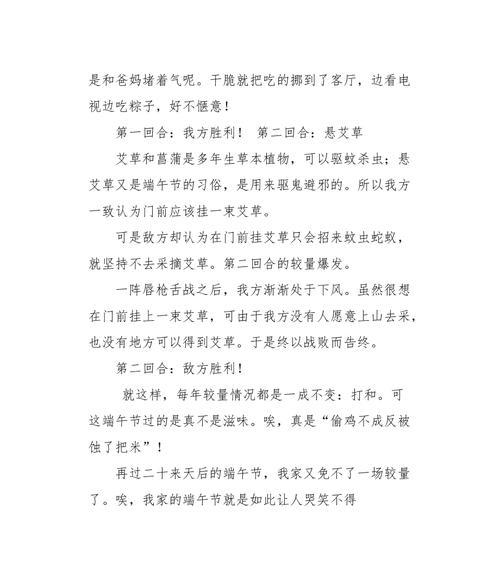 是和爸妈堵着气呢。干脆就把吃的挪到了客厅，边看电视边吃粽子，好不惬意！

第一回合：我方胜利！ 第二回合：悬艾草

艾草和菖蒲是多年生草本植物，可以驱蚊杀虫；悬艾草又是端午节的习俗，是用来驱鬼避邪的。所以我方一致认为门前应该挂一束艾草。

可是敌方却认为在门前挂艾草只会招来蚊虫蛇蚁，就坚持不去采摘艾草。第二回合的较量爆发。

一阵唇枪舌战之后，我方渐渐处于下风。虽然很想在门前挂上一束艾草，可由于我方没有人愿意上山去采，也没有地方可以得到艾草。于是终以战败而告终。

第二回合：敌方胜利！

就这样，每年较量情况都是一成不变：打和。可这端午节过的是真不是滋味。唉，真是“偷鸡不成反被蚀了把米”！

再过二十来天后的端午节，我家又免不了一场较量了。唉，我家的端午节就是如此让人哭笑不得